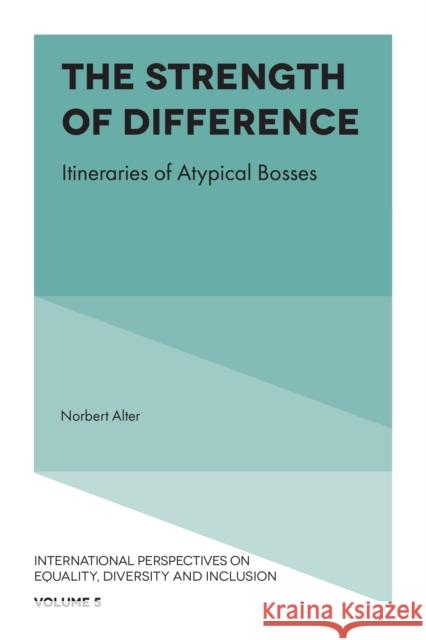 THE STRENGTH OF DIFFERENCE

Itineraries of Atypical Bosses

Norbert Alter

INTERNATIONAL PERSPECTIVES ON EQUALITY, DIVERSITY AND INCLUSION

VOLUME 5